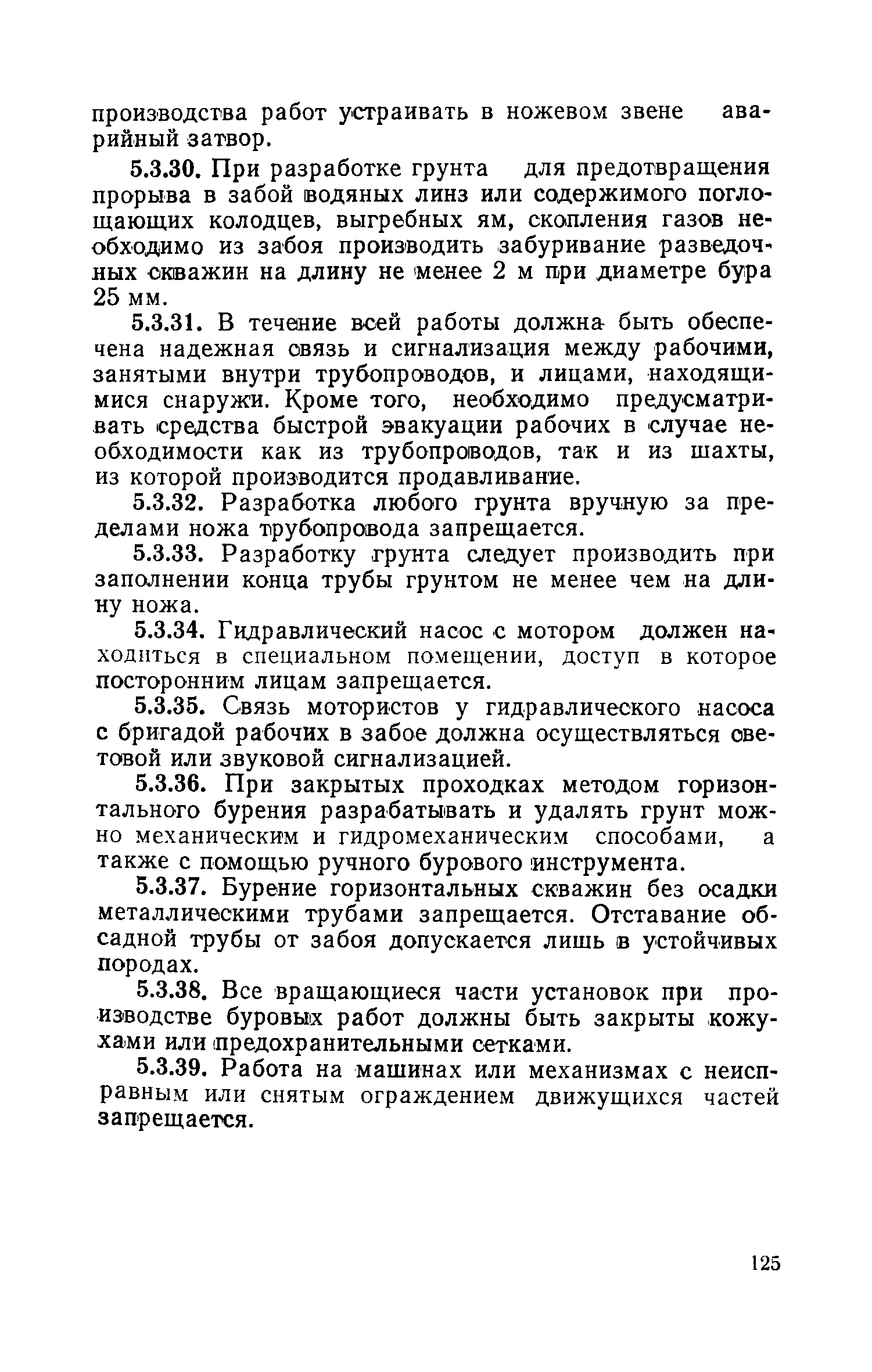 производства работ устраивать в ножевом звене аварийный затвор.

5.3.30. При разработке грунта для предотвращения прорыва в забой водяных линз или содержимого поглощающих колодцев, выгребных ям, скопления газов необходимо из забоя производить забуривание разведочных скважин на длину не менее 2 м при диаметре бура 25 мм.

5.3.31. В течение всей работы должна быть обеспечена надежная связь и сигнализация между рабочими, занятыми внутри трубопроводов, и лицами, находящимися снаружи. Кроме того, необходимо предусматривать средства быстрой эвакуации рабочих в случае необходимости как из трубопроводов, так и из шахты, из которой производится продавливание.

5.3.32. Разработка любого грунта вручную за пределами ножа трубопровода запрещается.

5.3.33. Разработку грунта следует производить при заполнении конца трубы грунтом не менее чем на длину ножа.

5.3.34. Гидравлический насос с мотором должен находиться в специальном помещении, доступ в которое посторонним лицам запрещается.

5.3.35. Связь мотористов у гидравлического насоса с бригадой рабочих в забое должна осуществляться световой или звуковой сигнализацией.

5.3.36. При закрытых проходках методом горизонтального бурения разрабатывать и удалять грунт можно механическим и гидромеханическим способами, а также с помощью ручного бурового инструмента.

5.3.37. Бурение горизонтальных скважин без осадки металлическими трубами запрещается. Отставание обсадной трубы от забоя допускается лишь в устойчивых породах.

5.3.38. Все вращающиеся части установок при производстве буровых работ должны быть закрыты кожухами или предохранительными сетками.

5.3.39. Работа на машинах или механизмах с неисправным или снятым ограждением движущихся частей запрещается.

125